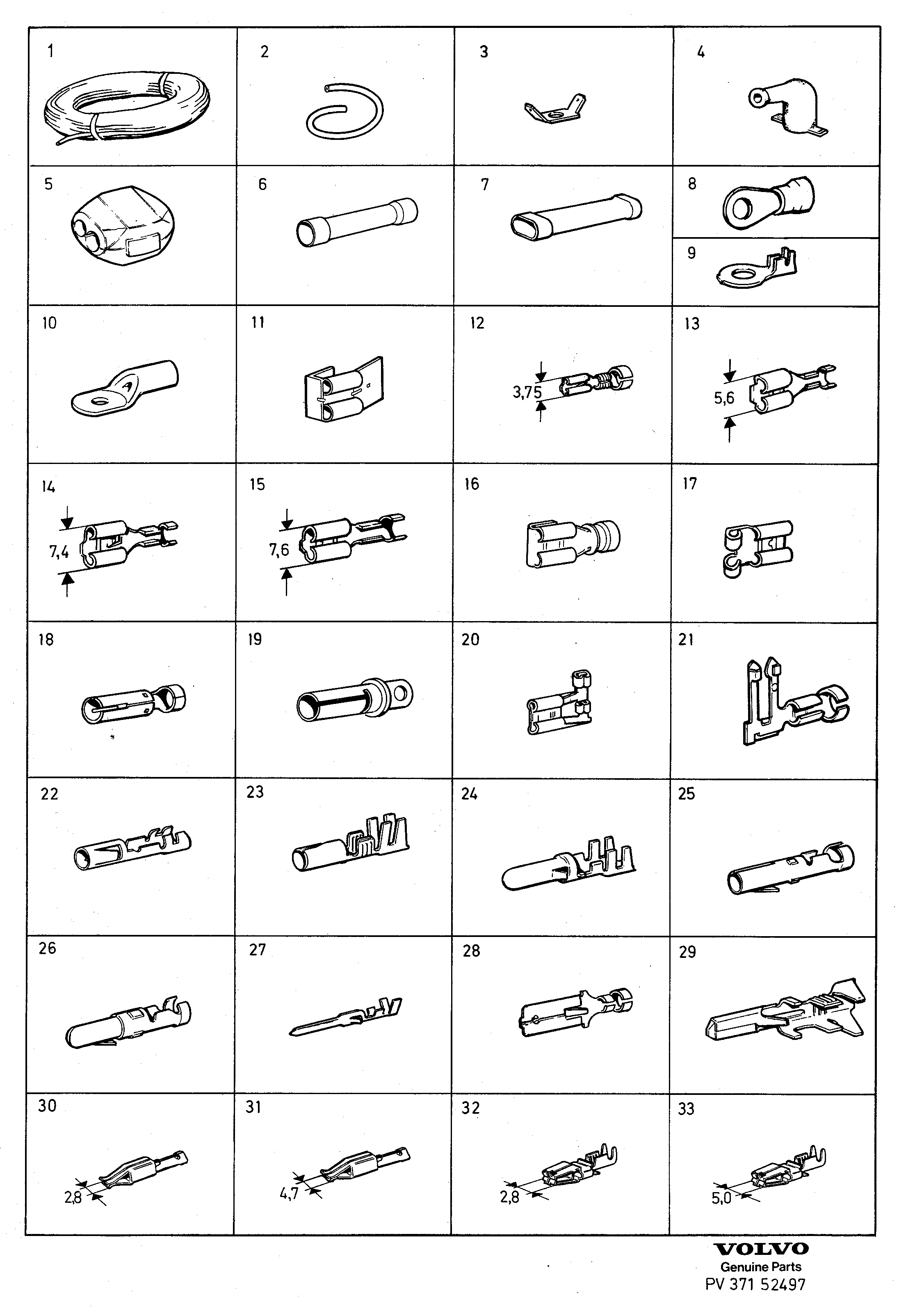 1

2

3

4

5

6

7

8

9

10

11

12

3,75

13

5,6

14

7,4

15

7,6

16

17

18

19

20

21

22

23

24

25

26

27

28

29

30

2,8

31

4,7

32

2,8

33

5,0

VOLVO
Genuine Parts
PV 371 52497